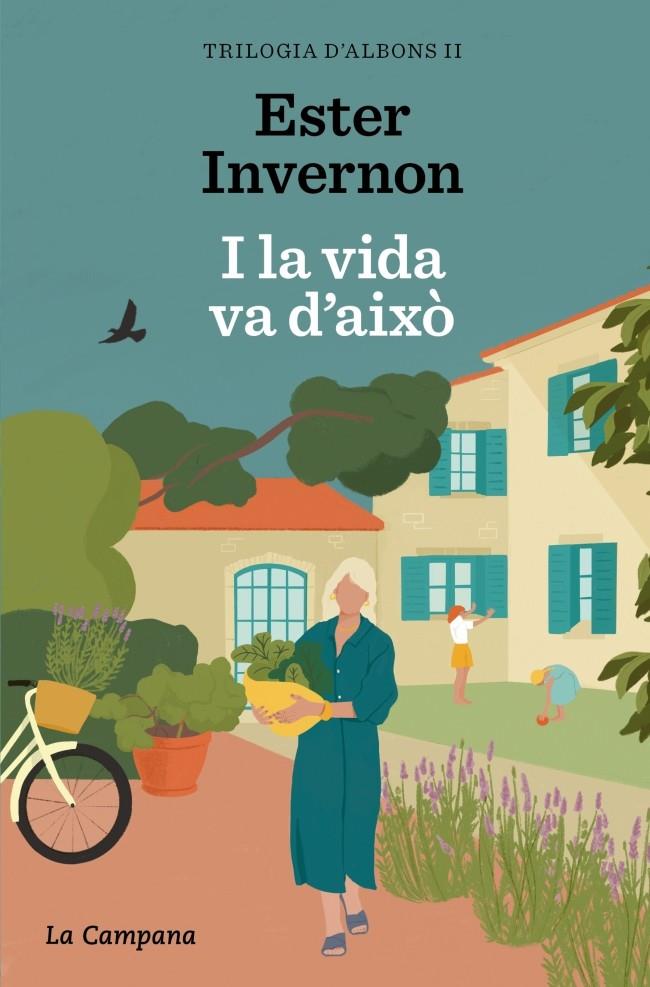 TRILOGIA D'ALBONS II

Ester Invernon

I la vida va d'això

La Campana